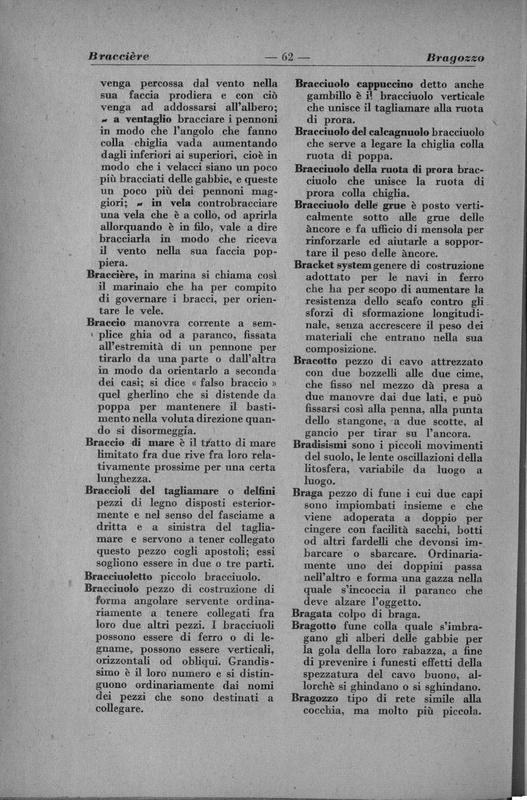 Braccière — 62 — Bragozzo

venga percossa dal vento nella sua faccia prodiera e con ciò venga ad addossarsi all'albero; ~ a ventaglio bracciare i pennoni in modo che l'angolo che fanno colla chiglia vada aumentando dagli inferiori ai superiori, cioè in modo che i velacci siano un poco più bracciati delle gabbie, e queste un poco più dei pennoni maggiori; ~ in vela controbracciare una vela che è a collo, od aprirla allorquando è in filo, vale a dire bracciarla in modo che riceva il vento nella sua faccia poppiera.

Braccière, in marina si chiama così il marinaio che ha per compito di governare i bracci, per orientare le vele.

Braccio manovra corrente a semplice ghia od a paranco, fissata all'estremità di un pennone per tirarlo da una parte o dall'altra in modo da orientarlo a seconda dei casi; si dice « falso braccio » quel gherlino che si distende da poppa per mantenere il bastimento nella voluta direzione quando si disormeggia.

Braccio di mare è il tratto di mare limitato fra due rive fra loro relativamente prossime per una certa lunghezza.

Braccioli del tagliamare o delfini pezzi di legno disposti esteriormente e nel senso del fasciame a dritta e a sinistra del tagliamare e servono a tener collegato questo pezzo cogli apostoli; essi sogliono essere in due o tre parti.

Bracciuoletto piccolo bracciuolo.

Bracciuolo pezzo di costruzione di forma angolare servente ordinariamente a tenere collegati fra loro due altri pezzi. I bracciuoli possono essere di ferro o di legname, possono essere verticali, orizzontali od obliqui. Grandissimo è il loro numero e si distinguono ordinariamente dai nomi dei pezzi che sono destinati a collegare.

Bracciuolo cappuccino detto anche gambillo è il bracciuolo verticale che unisce il tagliamare alla ruota di prora.

Bracciuolo del calcagnuolo bracciuolo che serve a legare la chiglia colla ruota di poppa.

Bracciuolo della ruota di prora bracciuolo che unisce la ruota di prora colla chiglia.

Bracciuolo delle grue è posto verticalmente sotto alle grue delle àncore e fa ufficio di mensola per rinforzarle ed aiutarle a sopportare il peso delle àncore.

Bracket system genere di costruzione adottato per le navi in ferro che ha per scopo di aumentare la resistenza dello scafo contro gli sforzi di sformazione longitudinale, senza accrescere il peso dei materiali che entrano nella sua composizione.

Bracotto pezzo di cavo attrezzato con due bozzelli alle due cime, che fisso nel mezzo dà presa a due manovre dai due lati, e può fissarsi così alla penna, alla punta dello stangone, a due scotte, al gancio per tirar su l'ancora.

Bradisismi sono i piccoli movimenti del suolo, le lente oscillazioni della litosfera, variabile da luogo a luogo.

Braga pezzo di fune i cui due capi sono impiombati insieme e che viene adoperata a doppio per cingere con facilità sacchi, botti od altri fardelli che devonsi imbarcare o sbarcare. Ordinariamente uno dei doppini passa nell'altro e forma una gazza nella quale s'incoccia il paranco che deve alzare l'oggetto.

Bragata colpo di braga.

Bragotto fune colla quale s'imbragano gli alberi delle gabbie per la gola della loro rabazza, a fine di prevenire i funesti effetti della spezzatura del cavo buono, allorchè si ghindano o si sghindano.

Bragozzo tipo di rete simile alla cocchia, ma molto più piccola.